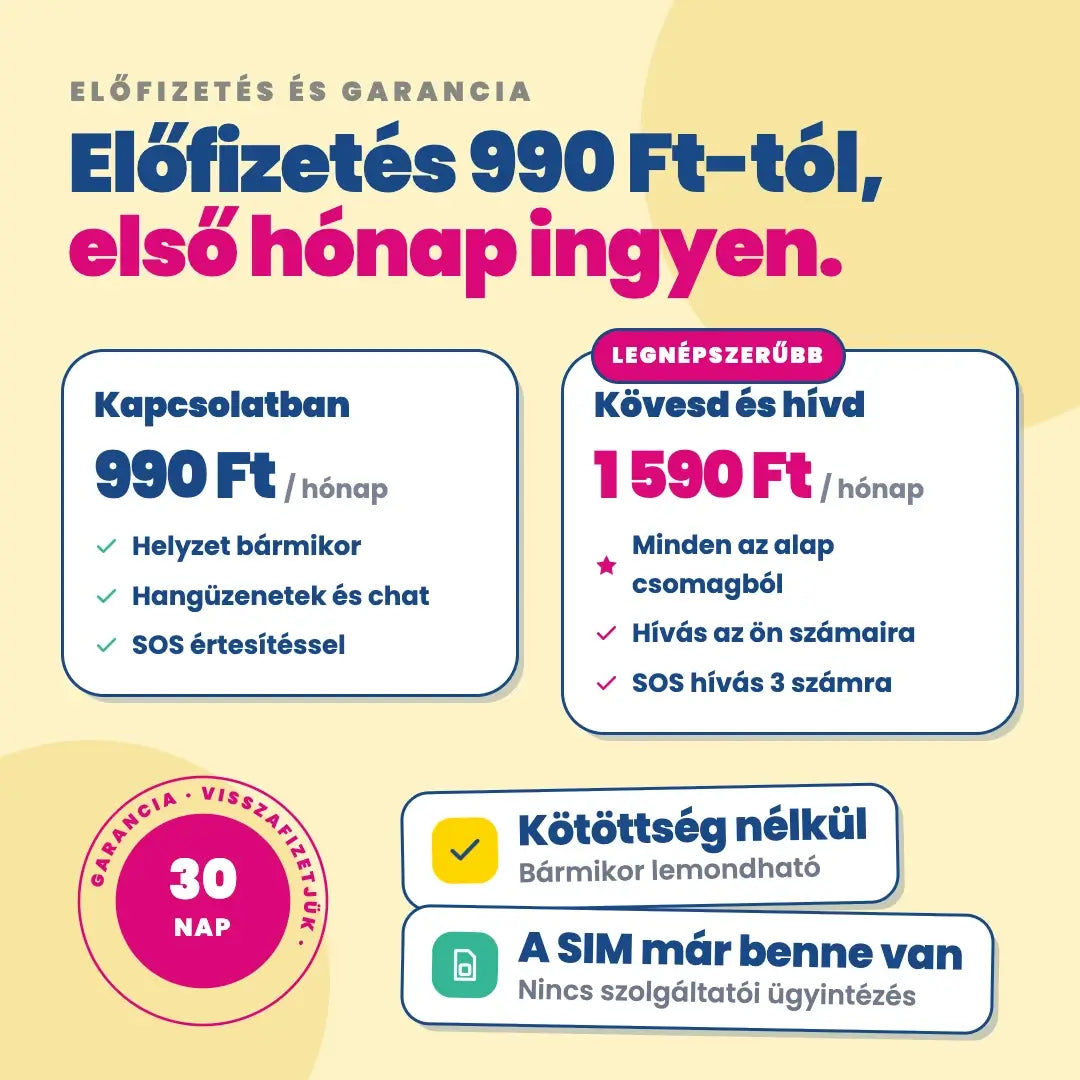 ELŐFIZETÉS ÉS GARANCIA

Előfizetés 990 Ft-tól, első hónap ingyen.

Kapcsolatban

990 Ft / hónap

Helyzet bármikor

Hangüzenetek és chat

SOS értesítéssel

LEGNÉPSZERŰBB

Kövesd és hívd

1 590 Ft / hónap

Minden az alap csomagból

Hívás az ön számaira

SOS hívás 3 számra

GARANCIA · VISSZAFIZETJÜK ·

30 NAP

Kötöttség nélkül

Bármikor lemondható

A SIM már benne van

Nincs szolgáltatói ügyintézés